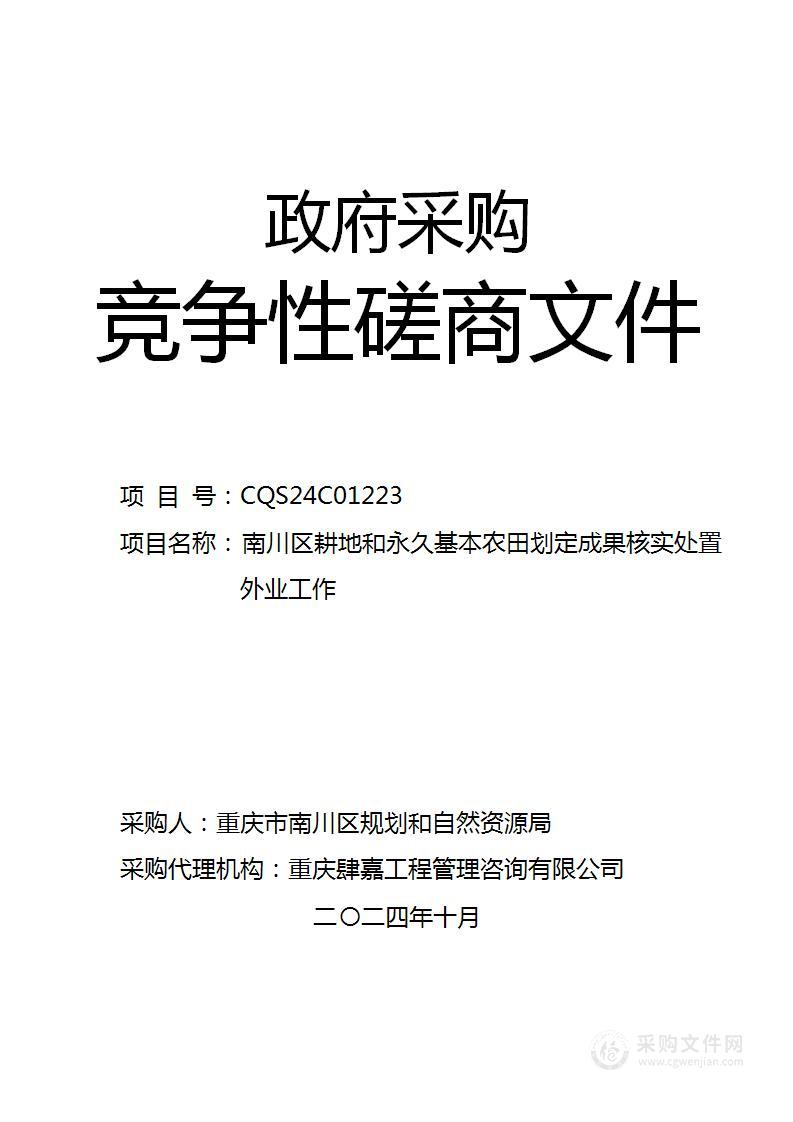 政府采购
竞争性磋商文件

项 目 号：CQS24C01223
项目名称：南川区耕地和永久基本农田划定成果核实处置外业工作

采购人：重庆市南川区规划和自然资源局
采购代理机构：重庆肆嘉工程管理咨询有限公司
二〇二四年十月

采购文件网
www.cgwenjian.com